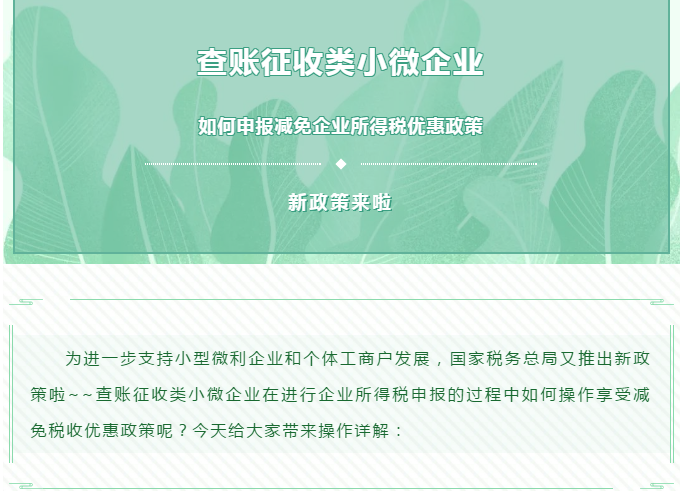 查账征收类小微企业

如何申报减免企业所得税优惠政策

新政策来啦

为进一步支持小型微利企业和个体工商户发展，国家税务总局又推出新政策啦~~查账征收类小微企业在进行企业所得税申报的过程中如何操作享受减免税收优惠政策呢？今天给大家带来操作详解：